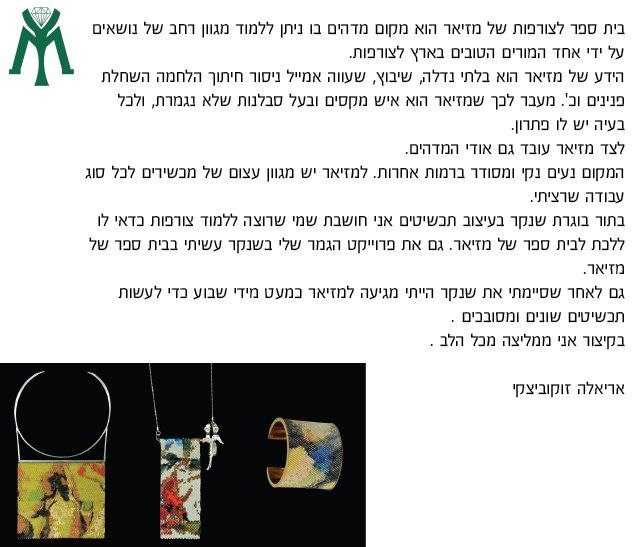 בית ספר לצורפות של מזיאר הוא מקום מדהים בו ניתן ללמוד מגוון רחב של נושאים על ידי אחד המורים הטובים בארץ לצורפות.
הידע של מזיאר הוא בלתי נדלה, שיבוץ, שעווה אמייל ניסור חיתוך הלחמה השחלת פנינים וכ'. מעבר לכך שמזיאר הוא איש מקסים ובעל סבלנות שלא נגמרת, ולכל בעיה יש לו פתרון.
לצד מזיאר עובד גם אודי המדהים.
המקום נעים נקי ומסודר ברמות אחרות. למזיאר יש מגוון עצום של מכשירים לכל סוג עבודה שרציתי.
בתור בוגרת שנקר בעיצוב תכשיטים אני חושבת שמי שרוצה ללמוד צורפות כדאי לו ללכת לבית ספר של מזיאר. גם את פרוייקט הגמר שלי בשנקר עשיתי בבית ספר של מזיאר.
גם לאחר שסיימתי את שנקר הייתי מגיעה למזיאר כמעט מידי שבוע כדי לעשות תכשיטים שונים ומסובכים .
בקיצור אני ממליצה מכל הלב .

אריאלה זוקוביצקי